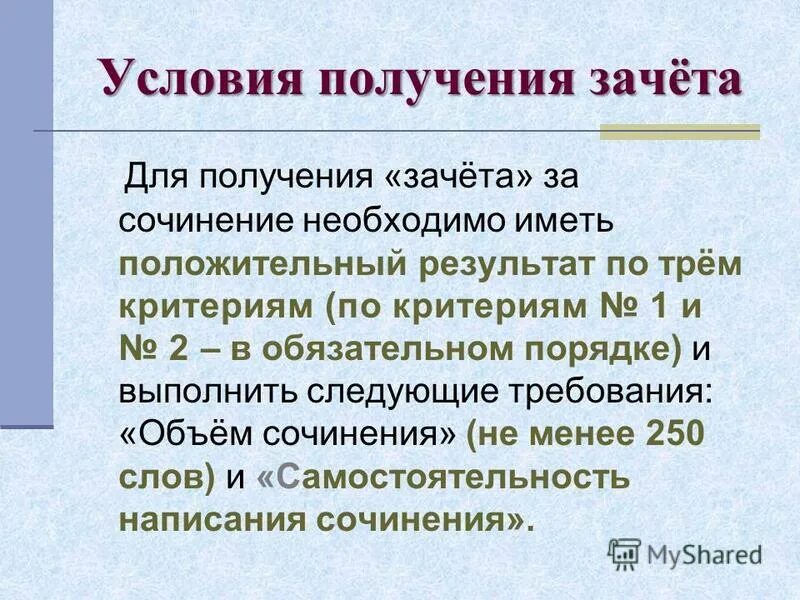 Условия получения зачёта

Для получения «зачёта» за сочинение необходимо иметь положительный результат по трём критериям (по критериям № 1 и № 2 – в обязательном порядке) и выполнить следующие требования: «Объём сочинения» (не менее 250 слов) и «Самостоятельность написания сочинения».

MyShared